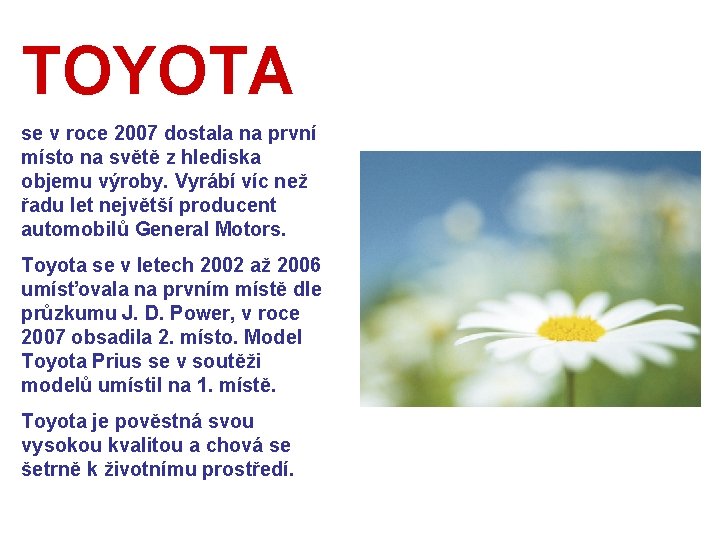 TOYOTA

se v roce 2007 dostala na první místo na světě z hlediska objemu výroby. Vyrábí víc než řadu let největší producent automobilů General Motors.

Toyota se v letech 2002 až 2006 umísťovala na prvním místě dle průzkumu J. D. Power, v roce 2007 obsadila 2. místo. Model Toyota Prius se v soutěži modelů umístil na 1. místě.

Toyota je pověstná svou vysokou kvalitou a chová se šetrně k životnímu prostředí.